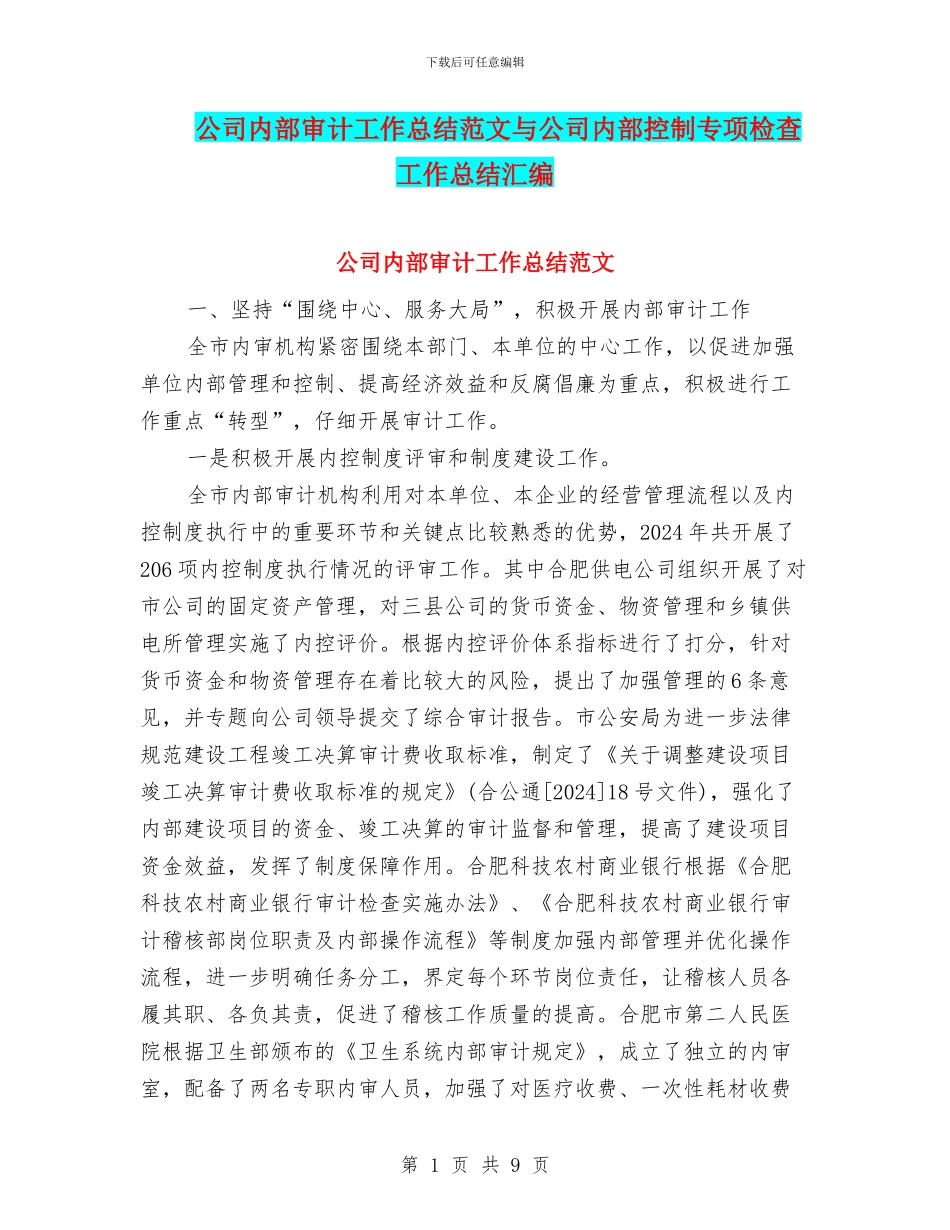 下载后可任意编辑

公司内部审计工作总结范文与公司内部控制专项检查工作总结汇编

公司内部审计工作总结范文

一、坚持“围绕中心、服务大局”，积极开展内部审计工作

全市内审机构紧密围绕本部门、本单位的中心工作，以促进加强单位内部管理和控制、提高经济效益和反腐倡廉为重点，积极进行工作重点“转型”，仔细开展审计工作。

一是积极开展内控制度评审和制度建设工作。

全市内部审计机构利用对本单位、本企业的经营管理流程以及内控制度执行中的重要环节和关键点比较熟悉的优势，2024年共开展了206项内控制度执行情况的评审工作。其中合肥供电公司组织开展了对市公司的固定资产管理，对三县公司的货币资金、物资管理和乡镇供电所管理实施了内控评价。根据内控评价体系指标进行了打分，针对货币资金和物资管理存在着比较大的风险，提出了加强管理的6条意见，并专题向公司领导提交了综合审计报告。市公安局为进一步法律规范建设工程竣工决算审计费收取标准，制定了《关于调整建设项目竣工决算审计费收取标准的规定》(合公通[2024]18号文件)，强化了内部建设项目的资金、竣工决算的审计监督和管理，提高了建设项目资金效益，发挥了制度保障作用。合肥科技农村商业银行根据《合肥科技农村商业银行审计检查实施办法》、《合肥科技农村商业银行审计稽核部岗位职责及内部操作流程》等制度加强内部管理并优化操作流程，进一步明确任务分工，界定每个环节岗位责任，让稽核人员各履其职、各负其责，促进了稽核工作质量的提高。合肥市第二人民医院根据卫生部颁布的《卫生系统内部审计规定》，成立了独立的内审室，配备了两名专职内审人员，加强了对医疗收费、一次性耗材收费

第 1 页 共 9 页